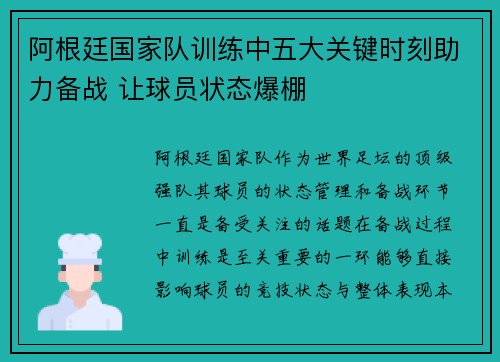 阿根廷国家队训练中五大关键时刻助力备战 让球员状态爆棚

阿根廷国家队作为世界足坛的顶级强队其球员的状态管理和备战环节一直是备受关注的话题在备战过程中训练是至关重要的一环能够直接影响球员的竞技状态与整体表现本